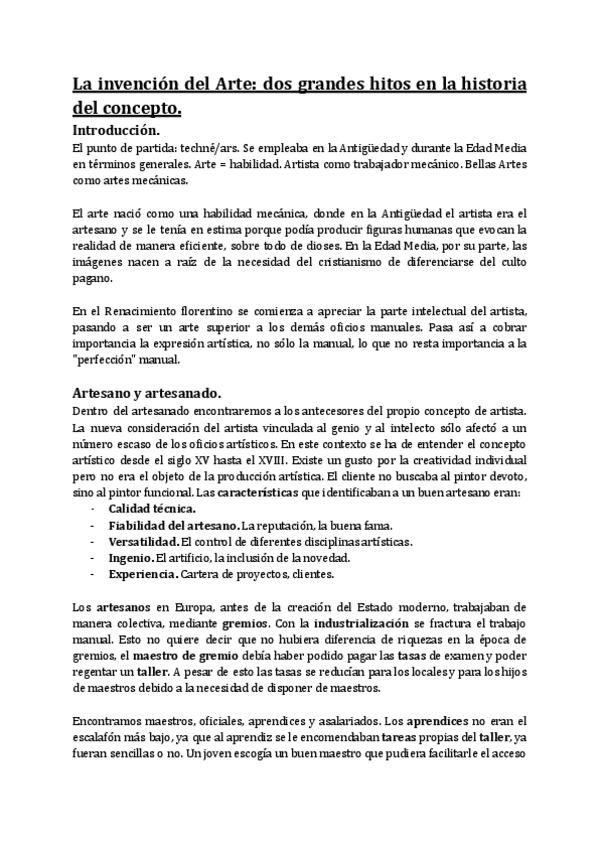 La invención del Arte: dos grandes hitos en la historia del concepto.

Introducción.

El punto de partida: techné/ars. Se empleaba en la Antigüedad y durante la Edad Media en términos generales. Arte = habilidad. Artista como trabajador mecánico. Bellas Artes como artes mecánicas.

El arte nació como una habilidad mecánica, donde en la Antigüedad el artista era el artesano y se le tenía en estima porque podía producir figuras humanas que evocan la realidad de manera eficiente, sobre todo de dioses. En la Edad Media, por su parte, las imágenes nacen a raíz de la necesidad del cristianismo de diferenciarse del culto pagano.

En el Renacimiento florentino se comienza a apreciar la parte intelectual del artista, pasando a ser un arte superior a los demás oficios manuales. Pasa así a cobrar importancia la expresión artística, no sólo la manual, lo que no resta importancia a la "perfección" manual.

Artesano y artesanado.

Dentro del artesanado encontraremos a los antecesores del propio concepto de artista. La nueva consideración del artista vinculada al genio y al intelecto sólo afectó a un número escaso de los oficios artísticos. En este contexto se ha de entender el concepto artístico desde el siglo XV hasta el XVIII. Existe un gusto por la creatividad individual pero no era el objeto de la producción artística. El cliente no buscaba al pintor devoto, sino al pintor funcional. Las características que identificaban a un buen artesano eran:
- Calidad técnica.
- Fiabilidad del artesano. La reputación, la buena fama.
- Versatilidad. El control de diferentes disciplinas artísticas.
- Ingenio. El artificio, la inclusión de la novedad.
- Experiencia. Cartera de proyectos, clientes.

Los artesanos en Europa, antes de la creación del Estado moderno, trabajaban de manera colectiva, mediante gremios. Con la industrialización se fractura el trabajo manual. Esto no quiere decir que no hubiera diferencia de riquezas en la época de gremios, el maestro de gremio debía haber podido pagar las tasas de examen y poder regentar un taller. A pesar de esto las tasas se reducían para los locales y para los hijos de maestros debido a la necesidad de disponer de maestros.

Encontramos maestros, oficiales, aprendices y asalariados. Los aprendices no eran el escalafón más bajo, ya que al aprendiz se le encomendaban tareas propias del taller, ya fueran sencillas o no. Un joven escogía un buen maestro que pudiera facilitarle el acceso